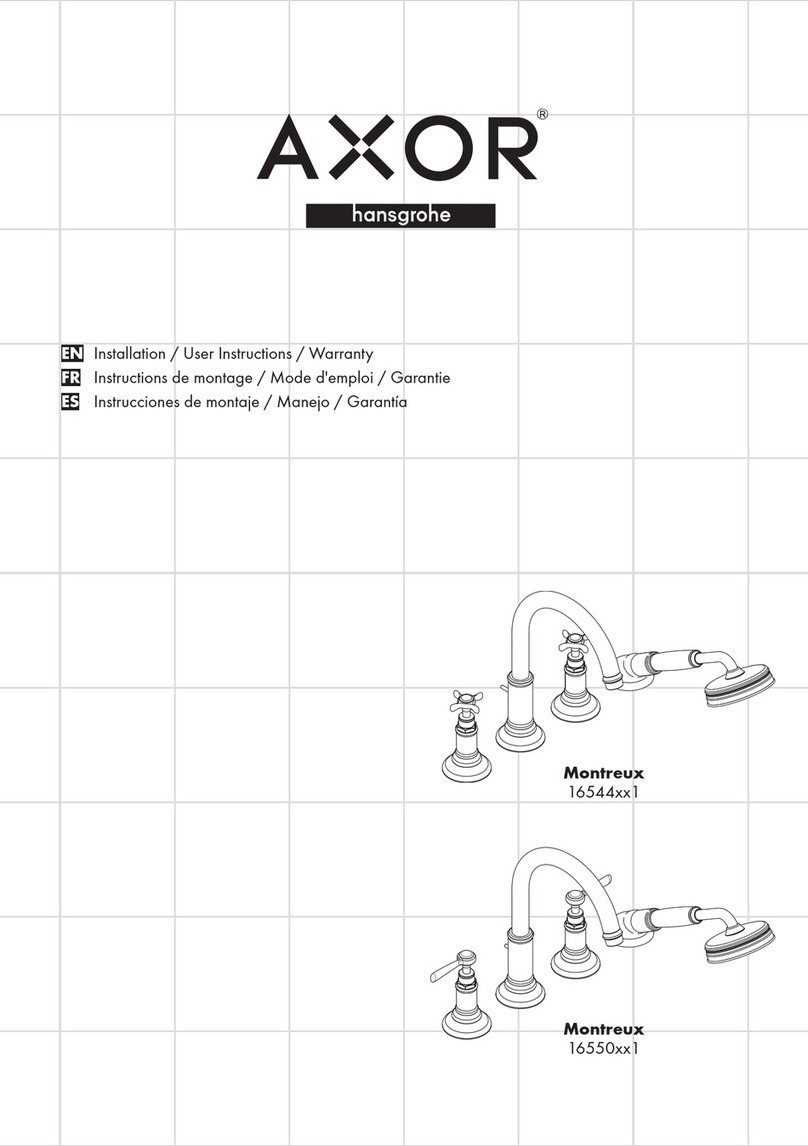 AXOR®
hansgrohe

EN Installation / User Instructions / Warranty
FR Instructions de montage / Mode d'emploi / Garantie
ES Instrucciones de montaje / Manejo / Garantía

Montreux
16544xx1

Montreux
16550xx1